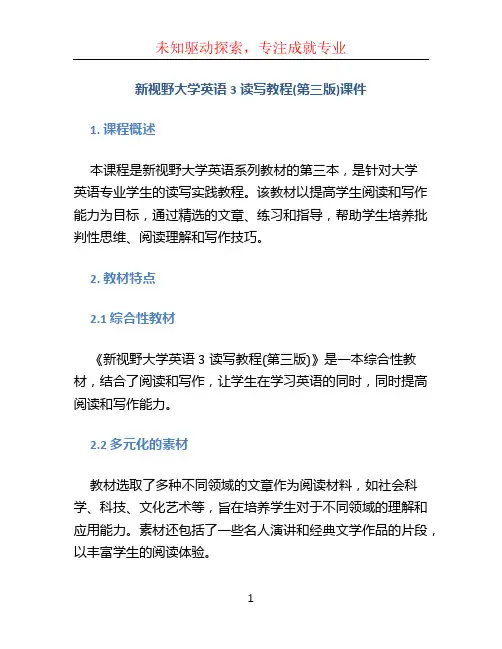 未知驱动探索，专注成就专业

新视野大学英语 3 读写教程(第三版)课件

1. 课程概述

本课程是新视野大学英语系列教材的第三本，是针对大学英语专业学生的读写实践教程。该教材以提高学生阅读和写作能力为目标，通过精选的文章、练习和指导，帮助学生培养批判性思维、阅读理解和写作技巧。

2. 教材特点

2.1 综合性教材

《新视野大学英语 3 读写教程(第三版)》是一本综合性教材，结合了阅读和写作，让学生在学习英语的同时，同时提高阅读和写作能力。

2.2 多元化的素材

教材选取了多种不同领域的文章作为阅读材料，如社会科学、科技、文化艺术等，旨在培养学生对于不同领域的理解和应用能力。素材还包括了一些名人演讲和经典文学作品的片段，以丰富学生的阅读体验。

1